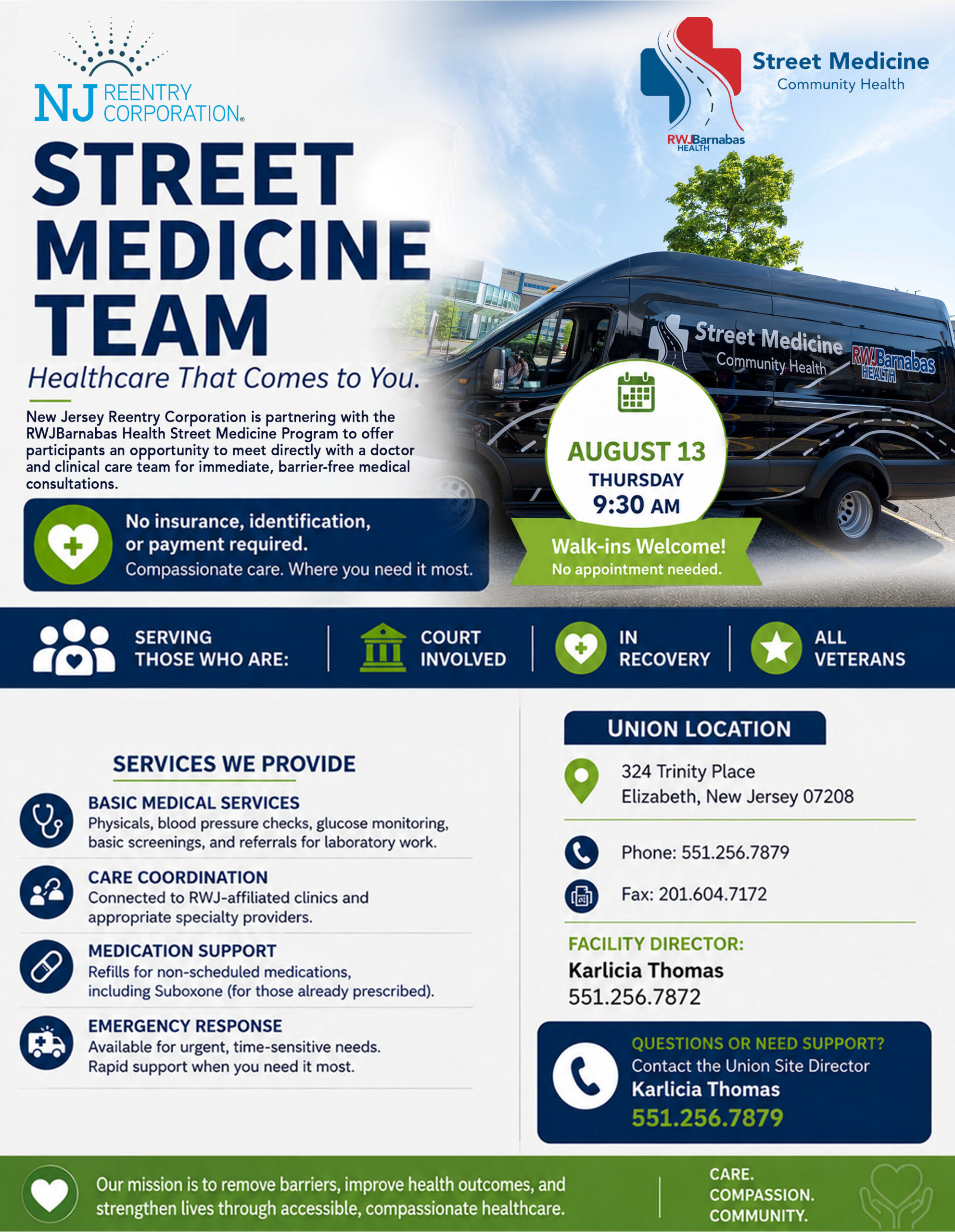 NJ REENTRY CORPORATION®

Street Medicine
Community Health

RWJBarnabas HEALTH

STREET MEDICINE TEAM

Healthcare That Comes to You.

New Jersey Reentry Corporation is partnering with the RWJBarnabas Health Street Medicine Program to offer participants an opportunity to meet directly with a doctor and clinical care team for immediate, barrier-free medical consultations.

No insurance, identification, or payment required.
Compassionate care. Where you need it most.

Street Medicine
Community Health
RWJBarnabas HEALTH

AUGUST 13
THURSDAY
9:30 AM

Walk-ins Welcome!
No appointment needed.

SERVING THOSE WHO ARE:

COURT INVOLVED

IN RECOVERY

ALL VETERANS

SERVICES WE PROVIDE

BASIC MEDICAL SERVICES
Physicals, blood pressure checks, glucose monitoring, basic screenings, and referrals for laboratory work.

CARE COORDINATION
Connected to RWJ-affiliated clinics and appropriate specialty providers.

MEDICATION SUPPORT
Refills for non-scheduled medications, including Suboxone (for those already prescribed).

EMERGENCY RESPONSE
Available for urgent, time-sensitive needs. Rapid support when you need it most.

UNION LOCATION

324 Trinity Place
Elizabeth, New Jersey 07208

Phone: 551.256.7879

Fax: 201.604.7172

FACILITY DIRECTOR:
Karlicia Thomas
551.256.7872

QUESTIONS OR NEED SUPPORT?
Contact the Union Site Director
Karlicia Thomas
551.256.7879

Our mission is to remove barriers, improve health outcomes, and strengthen lives through accessible, compassionate healthcare.

CARE.
COMPASSION.
COMMUNITY.